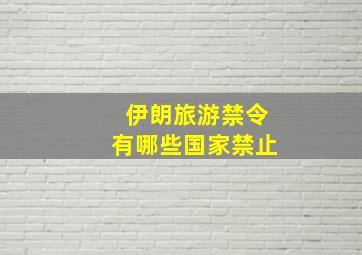 伊朗旅游禁令
有哪些国家禁止